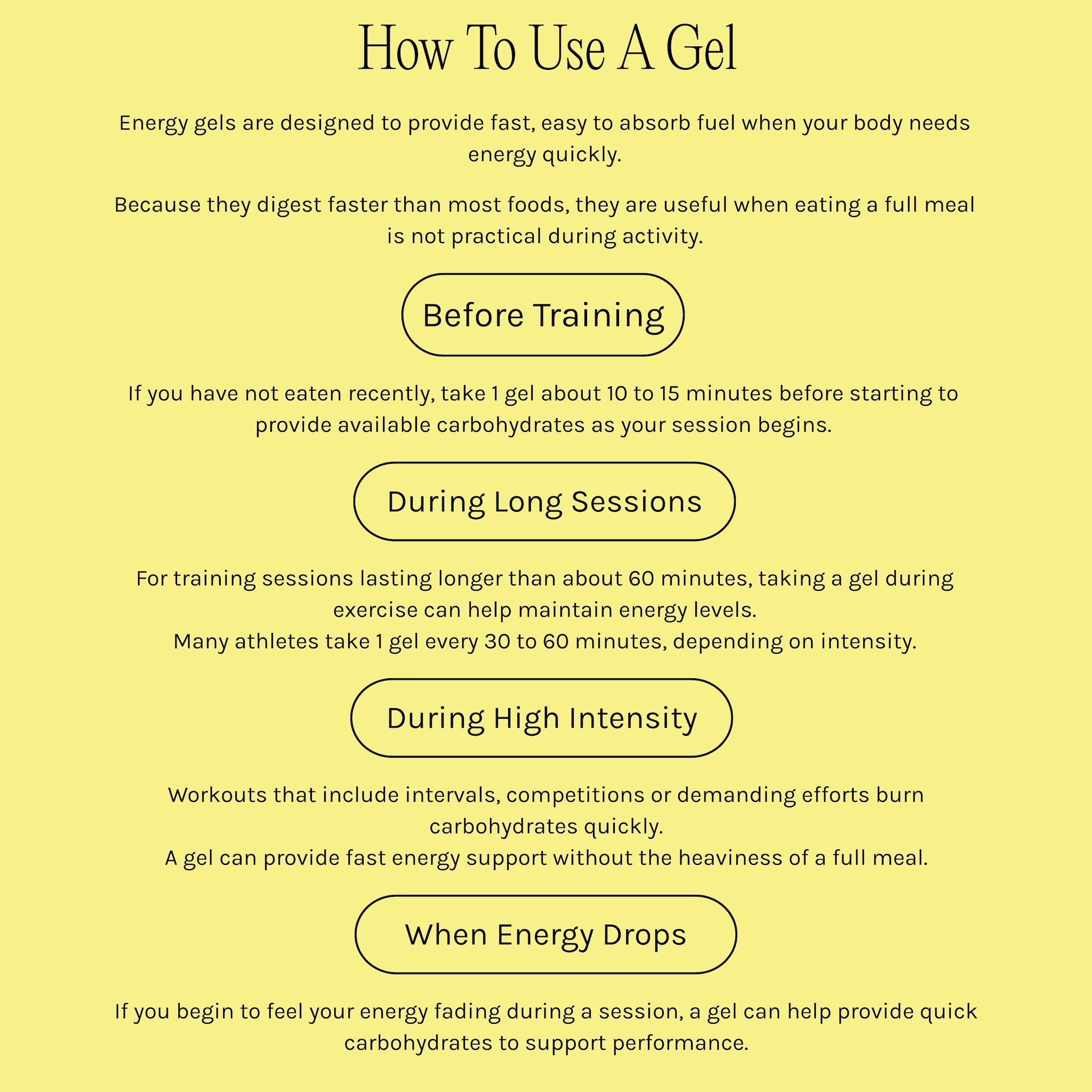 How To Use A Gel

Energy gels are designed to provide fast, easy to absorb fuel when your body needs energy quickly.

Because they digest faster than most foods, they are useful when eating a full meal is not practical during activity.

Before Training

If you have not eaten recently, take 1 gel about 10 to 15 minutes before starting to provide available carbohydrates as your session begins.

During Long Sessions

For training sessions lasting longer than about 60 minutes, taking a gel during exercise can help maintain energy levels.
Many athletes take 1 gel every 30 to 60 minutes, depending on intensity.

During High Intensity

Workouts that include intervals, competitions or demanding efforts burn carbohydrates quickly.
A gel can provide fast energy support without the heaviness of a full meal.

When Energy Drops

If you begin to feel your energy fading during a session, a gel can help provide quick carbohydrates to support performance.